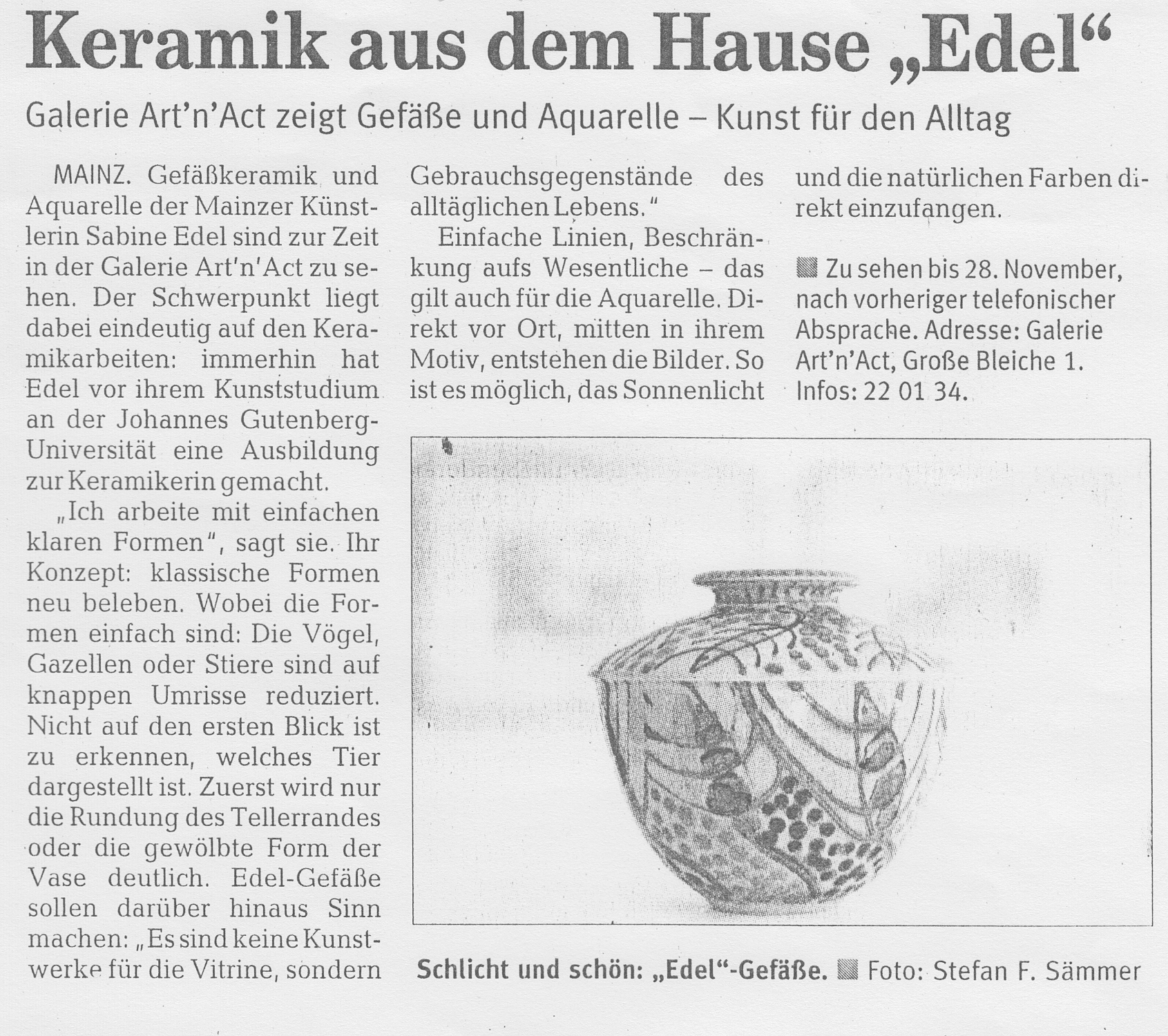 Keramik aus dem Hause „Edel“

Galerie Art'n'Act zeigt Gefäße und Aquarelle – Kunst für den Alltag

MAINZ. Gefäßkeramik und Aquarelle der Mainzer Künstlerin Sabine Edel sind zur Zeit in der Galerie Art'n'Act zu sehen. Der Schwerpunkt liegt dabei eindeutig auf den Keramikarbeiten: immerhin hat Edel vor ihrem Kunststudium an der Johannes Gutenberg-Universität eine Ausbildung zur Keramikerin gemacht.

„Ich arbeite mit einfachen klaren Formen“, sagt sie. Ihr Konzept: klassische Formen neu beleben. Wobei die Formen einfach sind: Die Vögel, Gazellen oder Stiere sind auf knappen Umrisse reduziert. Nicht auf den ersten Blick ist zu erkennen, welches Tier dargestellt ist. Zuerst wird nur die Rundung des Tellerrandes oder die gewölbte Form der Vase deutlich. Edel-Gefäße sollen darüber hinaus Sinn machen: „Es sind keine Kunstwerke für die Vitrine, sondern Gebrauchsgegenstände des alltäglichen Lebens.“

Einfache Linien, Beschränkung aufs Wesentliche – das gilt auch für die Aquarelle. Direkt vor Ort, mitten in ihrem Motiv, entstehen die Bilder. So ist es möglich, das Sonnenlicht und die natürlichen Farben direkt einzufangen.

Zu sehen bis 28. November, nach vorheriger telefonischer Absprache. Adresse: Galerie Art'n'Act, Große Bleiche 1. Infos: 22 01 34.

Schlicht und schön: „Edel“-Gefäße. Foto: Stefan F. Sämmer